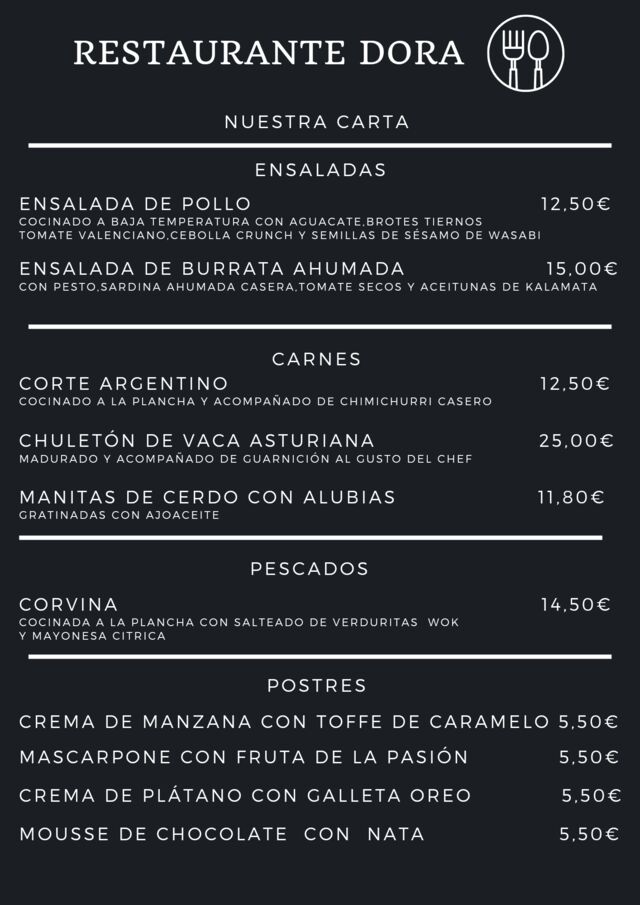 RESTAURANTE DORA

NUESTRA CARTA

ENSALADAS

ENSALADA DE POLLO 12,50€
COCINADO A BAJA TEMPERATURA CON AGUACATE,BROTES TIERNOS TOMATE VALENCIANO,CEBOLLA CRUNCH Y SEMILLAS DE SÉSAMO DE WASABI

ENSALADA DE BURRATA AHUMADA 15,00€
CON PESTO,SARDINA AHUMADA CASERA,TOMATE SECOS Y ACEITUNAS DE KALAMATA

CARNES

CORTE ARGENTINO 12,50€
COCINADO A LA PLANCHA Y ACOMPAÑADO DE CHIMICHURRI CASERO

CHULETÓN DE VACA ASTURIANA 25,00€
MADURADO Y ACOMPAÑADO DE GUARNICIÓN AL GUSTO DEL CHEF

MANITAS DE CERDO CON ALUBIAS 11,80€
GRATINADAS CON AJOACEITE

PESCADOS

CORVINA 14,50€
COCINADA A LA PLANCHA CON SALTEADO DE VERDURITAS WOK Y MAYONESA CITRICA

POSTRES

CREMA DE MANZANA CON TOFFE DE CARAMELO 5,50€
MASCARPONE CON FRUTA DE LA PASIÓN 5,50€
CREMA DE PLÁTANO CON GALLETA OREO 5,50€
MOUSSE DE CHOCOLATE CON NATA 5,50€